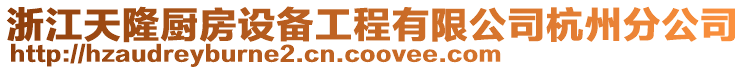 浙江天隆厨房设备工程有限公司杭州分公司
http://hzaudreyburne2.cn.coovee.com